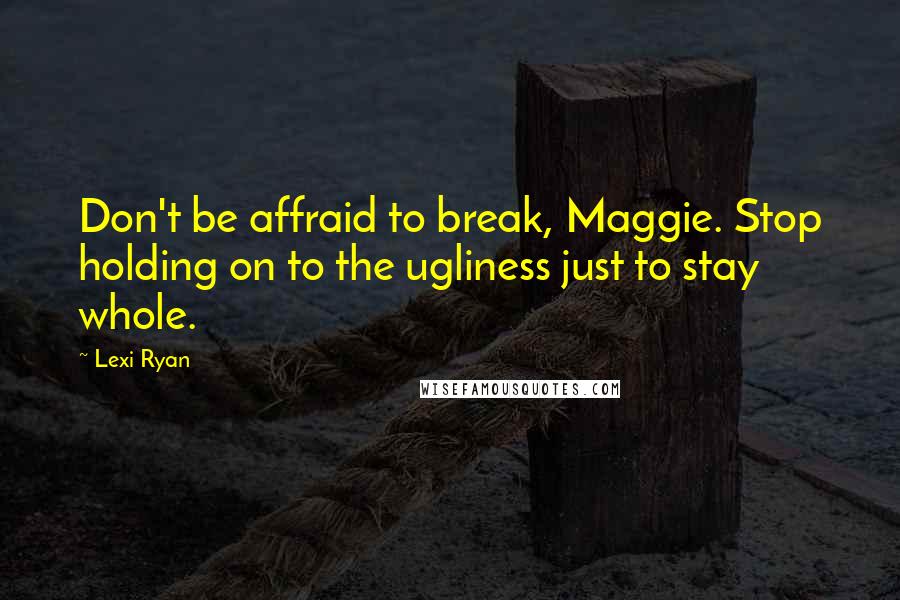 Don't be affraid to break, Maggie. Stop holding on to the ugliness just to stay whole.

~ Lexi Ryan

WISEFAMOUSQUOTES.COM